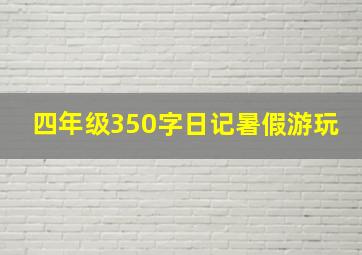 四年级350字日记暑假游玩